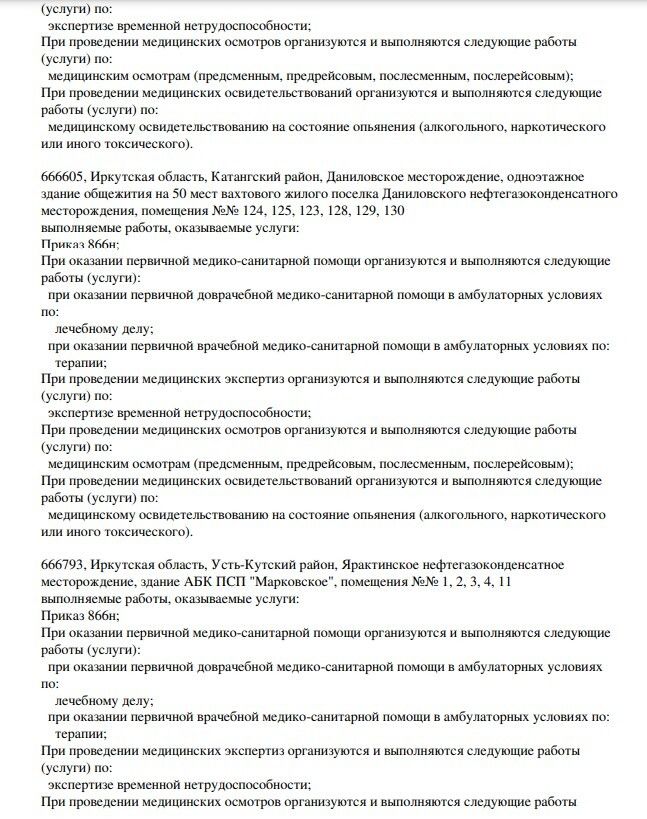 (услуги) по:
экспертизе временной нетрудоспособности;
При проведении медицинских осмотров организуются и выполняются следующие работы (услуги) по:
медицинским осмотрам (предсменным, предрейсовым, послесменным, послерейсовым);
При проведении медицинских освидетельствований организуются и выполняются следующие работы (услуги) по:
медицинскому освидетельствованию на состояние опьянения (алкогольного, наркотического или иного токсического).

666605, Иркутская область, Катангский район, Даниловское месторождение, одноэтажное здание общежития на 50 мест вахтового жилого поселка Даниловского нефтегазоконденсатного месторождения, помещения №№ 124, 125, 123, 128, 129, 130
выполняемые работы, оказываемые услуги:
Приказ 866н;
При оказании первичной медико-санитарной помощи организуются и выполняются следующие работы (услуги):
при оказании первичной доврачебной медико-санитарной помощи в амбулаторных условиях по:
лечебному делу;
при оказании первичной врачебной медико-санитарной помощи в амбулаторных условиях по:
терапии;
При проведении медицинских экспертиз организуются и выполняются следующие работы (услуги) по:
экспертизе временной нетрудоспособности;
При проведении медицинских осмотров организуются и выполняются следующие работы (услуги) по:
медицинским осмотрам (предсменным, предрейсовым, послесменным, послерейсовым);
При проведении медицинских освидетельствований организуются и выполняются следующие работы (услуги) по:
медицинскому освидетельствованию на состояние опьянения (алкогольного, наркотического или иного токсического).

666793, Иркутская область, Усть-Кутский район, Ярактинское нефтегазоконденсатное месторождение, здание АБК ПСП "Марковское", помещения №№ 1, 2, 3, 4, 11
выполняемые работы, оказываемые услуги:
Приказ 866н;
При оказании первичной медико-санитарной помощи организуются и выполняются следующие работы (услуги):
при оказании первичной доврачебной медико-санитарной помощи в амбулаторных условиях по:
лечебному делу;
при оказании первичной врачебной медико-санитарной помощи в амбулаторных условиях по:
терапии;
При проведении медицинских экспертиз организуются и выполняются следующие работы (услуги) по:
экспертизе временной нетрудоспособности;
При проведении медицинских осмотров организуются и выполняются следующие работы